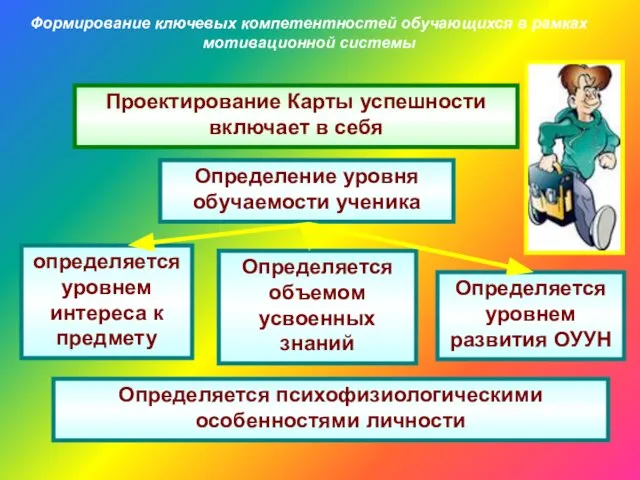 Формирование ключевых компетентностей обучающихся в рамках мотивационной системы

Проектирование Карты успешности включает в себя

Определение уровня обучаемости ученика

определяется уровнем интереса к предмету

Определяется объемом усвоенных знаний

Определяется уровнем развития ОУУН

Определяется психофизиологическими особенностями личности